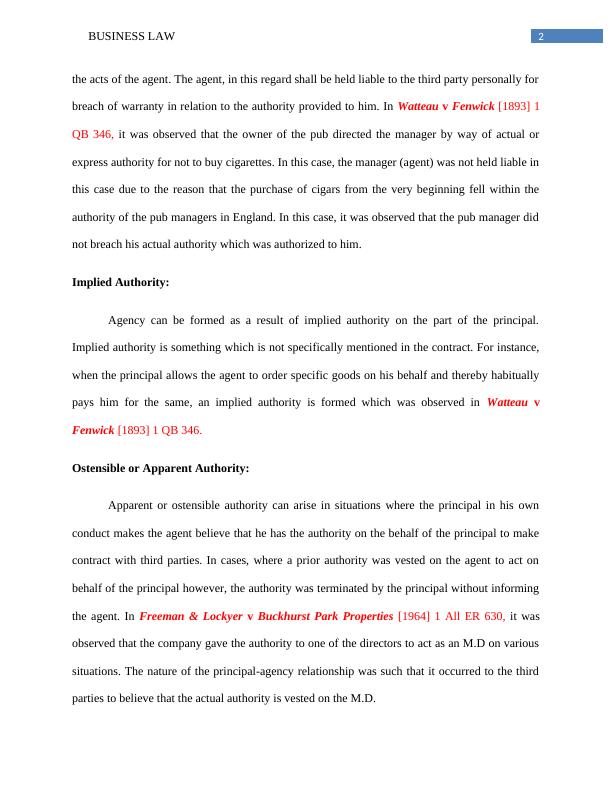 BUSINESS LAW 2

the acts of the agent. The agent, in this regard shall be held liable to the third party personally for breach of warranty in relation to the authority provided to him. In Watteau v Fenwick [1893] 1 QB 346, it was observed that the owner of the pub directed the manager by way of actual or express authority for not to buy cigarettes. In this case, the manager (agent) was not held liable in this case due to the reason that the purchase of cigars from the very beginning fell within the authority of the pub managers in England. In this case, it was observed that the pub manager did not breach his actual authority which was authorized to him.

Implied Authority:

Agency can be formed as a result of implied authority on the part of the principal. Implied authority is something which is not specifically mentioned in the contract. For instance, when the principal allows the agent to order specific goods on his behalf and thereby habitually pays him for the same, an implied authority is formed which was observed in Watteau v Fenwick [1893] 1 QB 346.

Ostensible or Apparent Authority:

Apparent or ostensible authority can arise in situations where the principal in his own conduct makes the agent believe that he has the authority on the behalf of the principal to make contract with third parties. In cases, where a prior authority was vested on the agent to act on behalf of the principal however, the authority was terminated by the principal without informing the agent. In Freeman & Lockyer v Buckhurst Park Properties [1964] 1 All ER 630, it was observed that the company gave the authority to one of the directors to act as an M.D on various situations. The nature of the principal-agency relationship was such that it occurred to the third parties to believe that the actual authority is vested on the M.D.